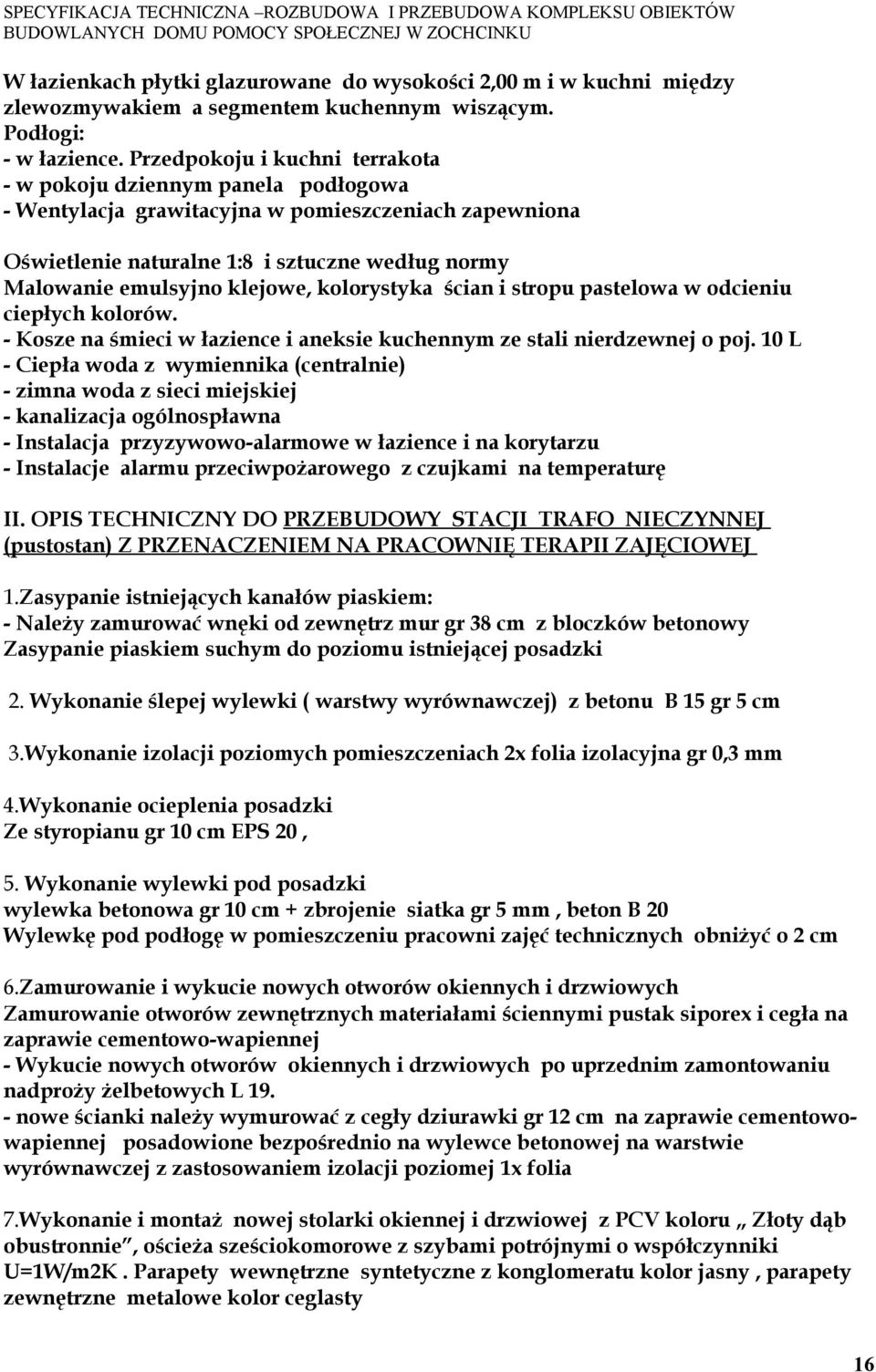 SPECYFIKACJA TECHNICZNA –ROZBUDOWA I PRZEBUDOWA KOMPLEKSU OBIEKTÓW BUDOWLANYCH DOMU POMOCY SPOŁECZNEJ W ZOCHCINKU

W łazienkach płytki glazurowane do wysokości 2,00 m i w kuchni między zlewozmywakiem a segmentem kuchennym wiszącym.
Podłogi:
- w łazience. Przedpokoju i kuchni terrakota
- w pokoju dziennym panela podłogowa
- Wentylacja grawitacyjna w pomieszczeniach zapewniona

Oświetlenie naturalne 1:8 i sztuczne według normy
Malowanie emulsyjno klejowe, kolorystyka ścian i stropu pastelowa w odcieniu ciepłych kolorów.
- Kosze na śmieci w łazience i aneksie kuchennym ze stali nierdzewnej o poj. 10 L
- Ciepła woda z wymiennika (centralnie)
- zimna woda z sieci miejskiej
- kanalizacja ogólnospławna
- Instalacja przyzywowo-alarmowe w łazience i na korytarzu
- Instalacje alarmu przeciwpożarowego z czujkami na temperaturę

II. OPIS TECHNICZNY DO PRZEBUDOWY STACJI TRAFO NIECZYNNEJ (pustostan) Z PRZENACZENIEM NA PRACOWNIĘ TERAPII ZAJĘCIOWEJ

1.Zasypanie istniejących kanałów piaskiem:
- Należy zamurować wnęki od zewnętrz mur gr 38 cm z bloczków betonowy
Zasypanie piaskiem suchym do poziomu istniejącej posadzki

2. Wykonanie ślepej wylewki ( warstwy wyrównawczej) z betonu B 15 gr 5 cm

3.Wykonanie izolacji poziomych pomieszczeniach 2x folia izolacyjna gr 0,3 mm

4.Wykonanie ocieplenia posadzki
Ze styropianu gr 10 cm EPS 20 ,

5. Wykonanie wylewki pod posadzki
wylewka betonowa gr 10 cm + zbrojenie siatka gr 5 mm , beton B 20
Wylewkę pod podłogę w pomieszczeniu pracowni zajęć technicznych obniżyć o 2 cm

6.Zamurowanie i wykucie nowych otworów okiennych i drzwiowych
Zamurowanie otworów zewnętrznych materiałami ściennymi pustak siporex i cegła na zaprawie cementowo-wapiennej
- Wykucie nowych otworów okiennych i drzwiowych po uprzednim zamontowaniu nadproży żelbetowych L 19.
- nowe ścianki należy wymurować z cegły dziurawki gr 12 cm na zaprawie cementowo-wapiennej posadowione bezpośrednio na wylewce betonowej na warstwie wyrównawczej z zastosowaniem izolacji poziomej 1x folia

7.Wykonanie i montaż nowej stolarki okiennej i drzwiowej z PCV koloru „ Złoty dąb obustronnie”, ościeża sześciokomorowe z szybami potrójnymi o współczynniki U=1W/m2K . Parapety wewnętrzne syntetyczne z konglomeratu kolor jasny , parapety zewnętrzne metalowe kolor ceglasty

16